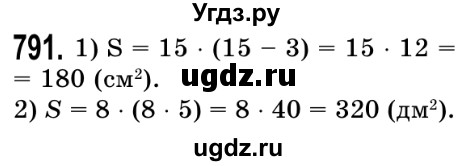 Угдз.ру

791. 1) $S = 15 \cdot (15 - 3) = 15 \cdot 12 = 180$ (см$^2$). ugdz.ru

2) $S = 8 \cdot (8 \cdot 5) = 8 \cdot 40 = 320$ (дм$^2$).

ugdz.ru